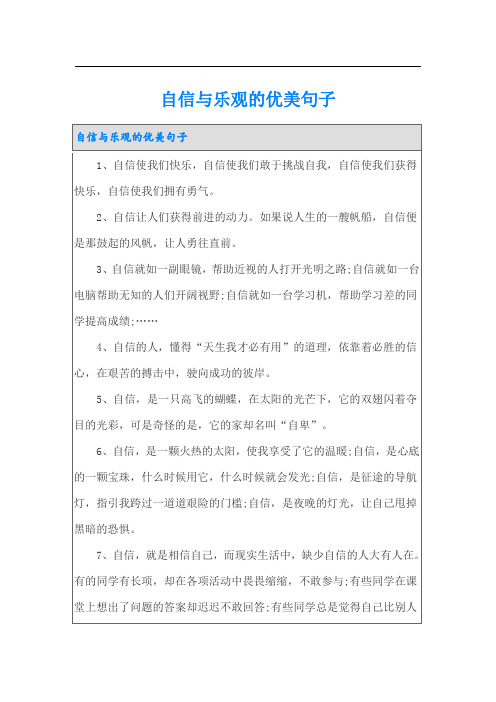 自信与乐观的优美句子

自信与乐观的优美句子

1、自信使我们快乐，自信使我们敢于挑战自我，自信使我们获得快乐，自信使我们拥有勇气。

2、自信让人们获得前进的动力。如果说人生的一艘帆船，自信便是那鼓起的风帆，让人勇往直前。

3、自信就如一副眼镜，帮助近视的人打开光明之路;自信就如一台电脑帮助无知的人们开阔视野;自信就如一台学习机，帮助学习差的同学提高成绩;……

4、自信的人，懂得“天生我才必有用”的道理，依靠着必胜的信心，在艰苦的搏击中，驶向成功的彼岸。

5、自信，是一只高飞的蝴蝶，在太阳的光芒下，它的双翅闪着夺目的光彩，可是奇怪的是，它的家却名叫“自卑”。

6、自信，是一颗火热的太阳，使我享受了它的温暖;自信，是心底的一颗宝珠，什么时候用它，什么时候就会发光;自信，是征途的导航灯，指引我跨过一道道艰险的门槛;自信，是夜晚的灯光，让自己甩掉黑暗的恐惧。

7、自信，就是相信自己，而现实生活中，缺少自信的人大有人在。有的同学有长项，却在各项活动中畏畏缩缩，不敢参与;有些同学在课堂上想出了问题的答案却迟迟不敢回答;有些同学总是觉得自己比别人